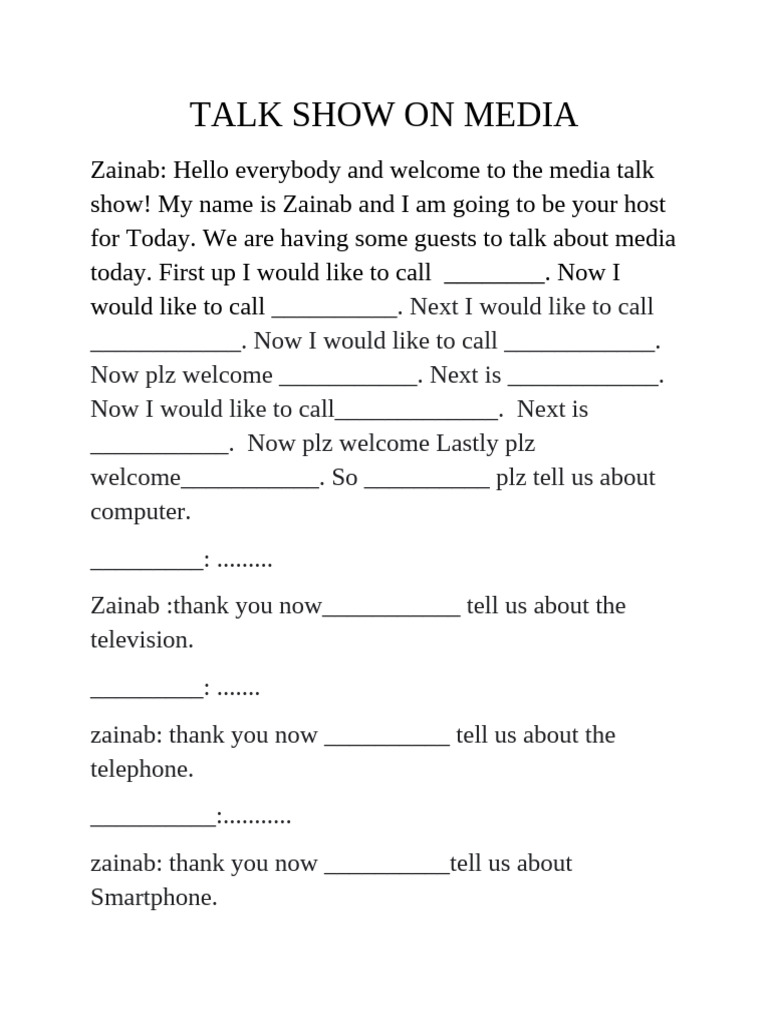 TALK SHOW ON MEDIA

Zainab: Hello everybody and welcome to the media talk show! My name is Zainab and I am going to be your host for Today. We are having some guests to talk about media today. First up I would like to call ____. Now I would like to call ____. Next I would like to call ____. Now I would like to call ____. Now plz welcome ____. Next is ____. Now I would like to call____. Next is ____. Now plz welcome Lastly plz welcome____. So ____ plz tell us about computer.

____: .........

Zainab :thank you now____ tell us about the television.

____: .......

zainab: thank you now ____ tell us about the telephone.

____:...........

zainab: thank you now ____tell us about Smartphone.